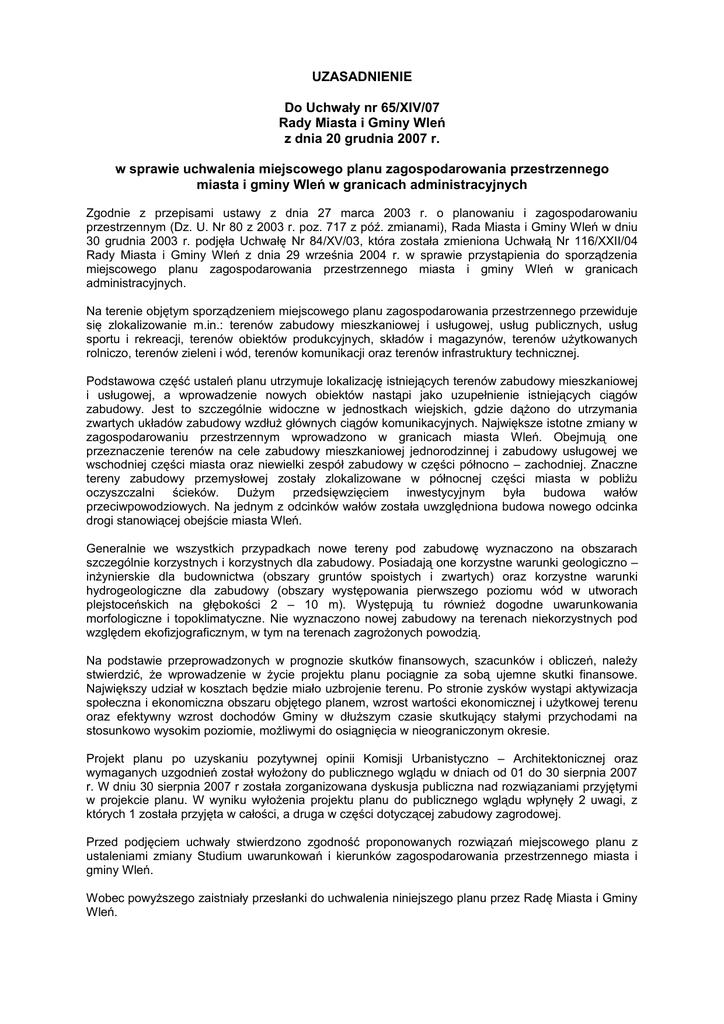 UZASADNIENIE

Do Uchwały nr 65/XIV/07
Rady Miasta i Gminy Wleń
z dnia 20 grudnia 2007 r.

w sprawie uchwalenia miejscowego planu zagospodarowania przestrzennego miasta i gminy Wleń w granicach administracyjnych

Zgodnie z przepisami ustawy z dnia 27 marca 2003 r. o planowaniu i zagospodarowaniu przestrzennym (Dz. U. Nr 80 z 2003 r. poz. 717 z póź. zmianami), Rada Miasta i Gminy Wleń w dniu 30 grudnia 2003 r. podjęła Uchwałę Nr 84/XV/03, która została zmieniona Uchwałą Nr 116/XXII/04 Rady Miasta i Gminy Wleń z dnia 29 września 2004 r. w sprawie przystąpienia do sporządzenia miejscowego planu zagospodarowania przestrzennego miasta i gminy Wleń w granicach administracyjnych.

Na terenie objętym sporządzeniem miejscowego planu zagospodarowania przestrzennego przewiduje się zlokalizowanie m.in.: terenów zabudowy mieszkaniowej i usługowej, usług publicznych, usług sportu i rekreacji, terenów obiektów produkcyjnych, składów i magazynów, terenów użytkowanych rolniczo, terenów zieleni i wód, terenów komunikacji oraz terenów infrastruktury technicznej.

Podstawowa część ustaleń planu utrzymuje lokalizację istniejących terenów zabudowy mieszkaniowej i usługowej, a wprowadzenie nowych obiektów nastąpi jako uzupełnienie istniejących ciągów zabudowy. Jest to szczególnie widoczne w jednostkach wiejskich, gdzie dążono do utrzymania zwartych układów zabudowy wzdłuż głównych ciągów komunikacyjnych. Największe istotne zmiany w zagospodarowaniu przestrzennym wprowadzono w granicach miasta Wleń. Obejmują one przeznaczenie terenów na cele zabudowy mieszkaniowej jednorodzinnej i zabudowy usługowej we wschodniej części miasta oraz niewielki zespół zabudowy w części północno – zachodniej. Znaczne tereny zabudowy przemysłowej zostały zlokalizowane w północnej części miasta w pobliżu oczyszczalni ścieków. Dużym przedsięwzięciem inwestycyjnym była budowa wałów przeciwpowodziowych. Na jednym z odcinków wałów została uwzględniona budowa nowego odcinka drogi stanowiącej obejście miasta Wleń.

Generalnie we wszystkich przypadkach nowe tereny pod zabudowę wyznaczono na obszarach szczególnie korzystnych i korzystnych dla zabudowy. Posiadają one korzystne warunki geologiczno – inżynierskie dla budownictwa (obszary gruntów spoistych i zwartych) oraz korzystne warunki hydrogeologiczne dla zabudowy (obszary występowania pierwszego poziomu wód w utworach plejstoceńskich na głębokości 2 – 10 m). Występują tu również dogodne uwarunkowania morfologiczne i topoklimatyczne. Nie wyznaczono nowej zabudowy na terenach niekorzystnych pod względem ekofizjograficznym, w tym na terenach zagrożonych powodzią.

Na podstawie przeprowadzonych w prognozie skutków finansowych, szacunków i obliczeń, należy stwierdzić, że wprowadzenie w życie projektu planu pociągnie za sobą ujemne skutki finansowe. Największy udział w kosztach będzie miało uzbrojenie terenu. Po stronie zysków wystąpi aktywizacja społeczna i ekonomiczna obszaru objętego planem, wzrost wartości ekonomicznej i użytkowej terenu oraz efektywny wzrost dochodów Gminy w dłuższym czasie skutkujący stałymi przychodami na stosunkowo wysokim poziomie, możliwymi do osiągnięcia w nieograniczonym okresie.

Projekt planu po uzyskaniu pozytywnej opinii Komisji Urbanistyczno – Architektonicznej oraz wymaganych uzgodnień został wyłożony do publicznego wglądu w dniach od 01 do 30 sierpnia 2007 r. W dniu 30 sierpnia 2007 r została zorganizowana dyskusja publiczna nad rozwiązaniami przyjętymi w projekcie planu. W wyniku wyłożenia projektu planu do publicznego wglądu wpłynęły 2 uwagi, z których 1 została przyjęta w całości, a druga w części dotyczącej zabudowy zagrodowej.

Przed podjęciem uchwały stwierdzono zgodność proponowanych rozwiązań miejscowego planu z ustaleniami zmiany Studium uwarunkowań i kierunków zagospodarowania przestrzennego miasta i gminy Wleń.

Wobec powyższego zaistniały przesłanki do uchwalenia niniejszego planu przez Radę Miasta i Gminy Wleń.